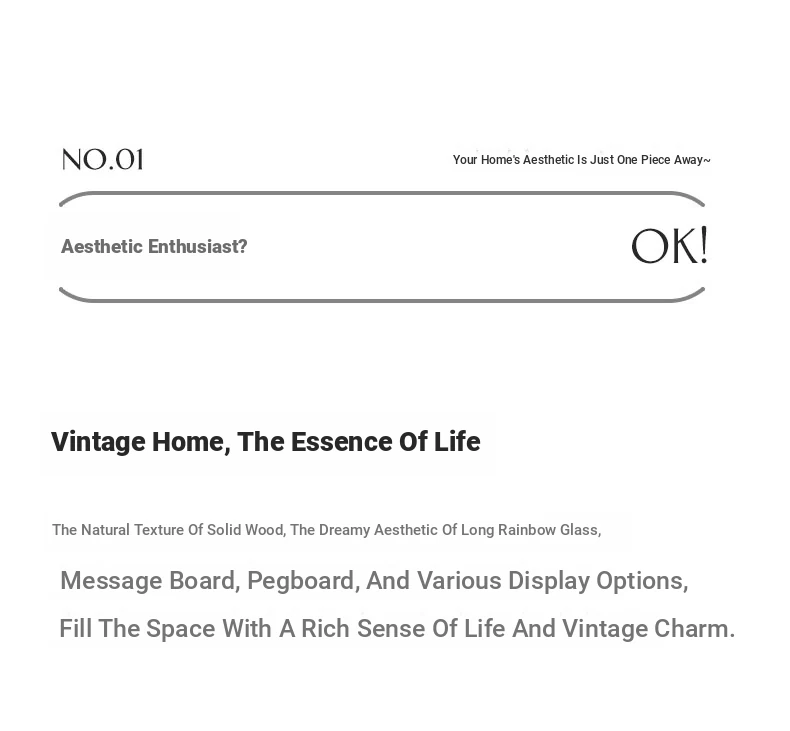 NO.01

Your Home's Aesthetic Is Just One Piece Away~

Aesthetic Enthusiast?

OK!

Vintage Home, The Essence Of Life

The Natural Texture Of Solid Wood, The Dreamy Aesthetic Of Long Rainbow Glass,

Message Board, Pegboard, And Various Display Options,

Fill The Space With A Rich Sense Of Life And Vintage Charm.